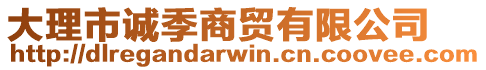 大理市诚季商贸有限公司
http://dlregandarwin.cn.coovee.com